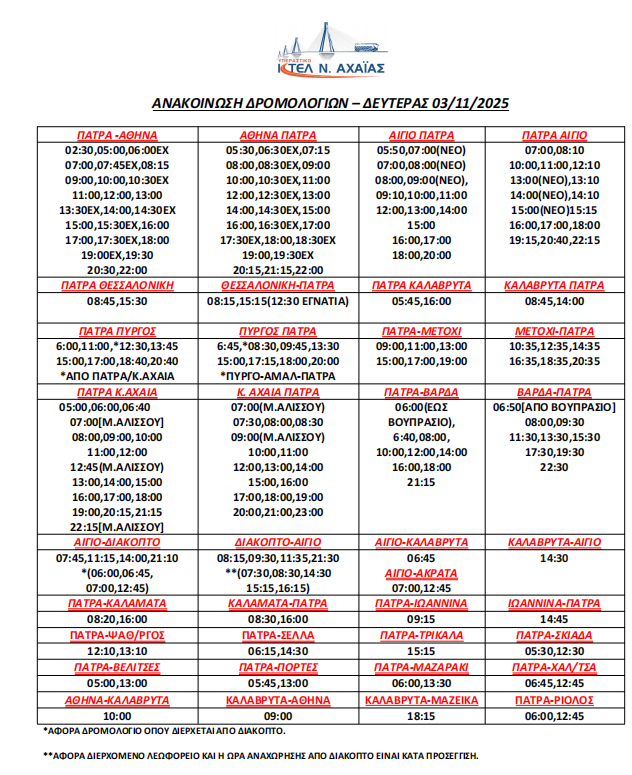 ΥΠΕΡΑΣΤΙΚΟ ΚΤΕΛ Ν. ΑΧΑΪΑΣ

ΑΝΑΚΟΙΝΩΣΗ ΔΡΟΜΟΛΟΓΙΩΝ – ΔΕΥΤΕΡΑΣ 03/11/2025

| ΠΑΤΡΑ -ΑΘΗΝΑ | ΑΘΗΝΑ ΠΑΤΡΑ | ΑΙΓΙΟ ΠΑΤΡΑ | ΠΑΤΡΑ ΑΙΓΙΟ |
|---|---|---|---|
| 02:30,05:00,06:00ΕΧ 07:00,07:45ΕΧ,08:15 09:00,10:00,10:30ΕΧ 11:00,12:00,13:00 13:30ΕΧ,14:00,14:30ΕΧ 15:00,15:30ΕΧ,16:00 17:00,17:30ΕΧ,18:00 19:00ΕΧ,19:30 20:30,22:00 | 05:30,06:30ΕΧ,07:15 08:00,08:30ΕΧ,09:00 10:00,10:30ΕΧ,11:00 12:00,12:30ΕΧ,13:00 14:00,14:30ΕΧ,15:00 16:00,16:30ΕΧ,17:00 17:30ΕΧ,18:00,18:30ΕΧ 19:00,19:30ΕΧ 20:15,21:15,22:00 | 05:50,07:00(ΝΕΟ) 07:00,08:00(ΝΕΟ) 08:00,09:00(ΝΕΟ), 09:10,10:00,11:00 12:00,13:00,14:00 15:00 16:00,17:00 18:00,20:00 | 07:00,08:10 10:00,11:00,12:10 13:00(ΝΕΟ),13:10 14:00(ΝΕΟ),14:10 15:00(ΝΕΟ)15:15 16:00,17:00,18:00 19:15,20:40,22:15 |
| ΠΑΤΡΑ ΘΕΣΣΑΛΟΝΙΚΗ | ΘΕΣΣΑΛΟΝΙΚΗ-ΠΑΤΡΑ | ΠΑΤΡΑ ΚΑΛΑΒΡΥΤΑ | ΚΑΛΑΒΡΥΤΑ ΠΑΤΡΑ |
| 08:45,15:30 | 08:15,15:15(12:30 ΕΓΝΑΤΙΑ) | 05:45,16:00 | 08:45,14:00 |
| ΠΑΤΡΑ ΠΥΡΓΟΣ | ΠΥΡΓΟΣ ΠΑΤΡΑ | ΠΑΤΡΑ-ΜΕΤΟΧΙ | ΜΕΤΟΧΙ-ΠΑΤΡΑ |
| 6:00,11:00,*12:30,13:45 15:00,17:00,18:40,20:40 *ΑΠΟ ΠΑΤΡΑ/Κ.ΑΧΑΙΑ | 6:45,*08:30,09:45,13:30 15:00,17:15,18:00,20:00 *ΠΥΡΓΟ-ΑΜΑΛ-ΠΑΤΡΑ | 09:00,11:00,13:00 15:00,17:00,19:00 | 10:35,12:35,14:35 16:35,18:35,20:35 |
| ΠΑΤΡΑ Κ.ΑΧΑΙΑ | Κ. ΑΧΑΙΑ ΠΑΤΡΑ | ΠΑΤΡΑ-ΒΑΡΔΑ | ΒΑΡΔΑ-ΠΑΤΡΑ |
| 05:00,06:00,06:40 07:00[Μ.ΑΛΙΣΣΟΥ] 08:00,09:00,10:00 11:00,12:00 12:45(Μ.ΑΛΙΣΣΟΥ) 13:00,14:00,15:00 16:00,17:00,18:00 19:00,20:15,21:15 22:15[Μ.ΑΛΙΣΣΟΥ] | 07:00(Μ.ΑΛΙΣΣΟΥ) 07:30,08:00,08:30 09:00(Μ.ΑΛΙΣΣΟΥ) 10:00,11:00 12:00,13:00,14:00 15:00,16:00 17:00,18:00,19:00 20:00,21:00,23:00 | 06:00(ΕΩΣ ΒΟΥΠΡΑΣΙΟ), 6:40,08:00, 10:00,12:00,14:00 16:00,18:00 21:15 | 06:50[ΑΠΟ ΒΟΥΠΡΑΣΙΟ] 08:00,09:30 11:30,13:30,15:30 17:30,19:30 22:30 |
| ΑΙΓΙΟ-ΔΙΑΚΟΠΤΟ | ΔΙΑΚΟΠΤΟ-ΑΙΓΙΟ | ΑΙΓΙΟ-ΚΑΛΑΒΡΥΤΑ | ΚΑΛΑΒΡΥΤΑ-ΑΙΓΙΟ |
| 07:45,11:15,14:00,21:10 *(06:00,06:45, 07:00,12:45) | 08:15,09:30,11:35,21:30 **(07:30,08:30,14:30 15:15,16:15) | 06:45 ΑΙΓΙΟ-ΑΚΡΑΤΑ 07:00,12:45 | 14:30 |
| ΠΑΤΡΑ-ΚΑΛΑΜΑΤΑ | ΚΑΛΑΜΑΤΑ-ΠΑΤΡΑ | ΠΑΤΡΑ-ΙΩΑΝΝΙΝΑ | ΙΩΑΝΝΙΝΑ-ΠΑΤΡΑ |
| 08:20,16:00 | 08:30,16:00 | 09:15 | 14:45 |
| ΠΑΤΡΑ-ΨΑΘ/ΡΓΟΣ | ΠΑΤΡΑ-ΣΕΛΛΑ | ΠΑΤΡΑ-ΤΡΙΚΑΛΑ | ΠΑΤΡΑ-ΣΚΙΑΔΑ |
| 12:10,13:10 | 06:15,14:30 | 15:15 | 05:30,12:30 |
| ΠΑΤΡΑ-ΒΕΛΙΤΣΕΣ | ΠΑΤΡΑ-ΠΟΡΤΕΣ | ΠΑΤΡΑ-ΜΑΖΑΡΑΚΙ | ΠΑΤΡΑ-ΧΑΛ/ΤΣΑ |
| 05:00,13:00 | 05:45,13:00 | 06:00,13:30 | 06:45,12:45 |
| ΑΘΗΝΑ-ΚΑΛΑΒΡΥΤΑ | ΚΑΛΑΒΡΥΤΑ-ΑΘΗΝΑ | ΚΑΛΑΒΡΥΤΑ-ΜΑΖΕΙΚΑ | ΠΑΤΡΑ-ΡΙΟΛΟΣ |
| 10:00 | 09:00 | 18:15 | 06:00,12:45 |

*ΑΦΟΡΑ ΔΡΟΜΟΛΟΓΙΟ ΟΠΟΥ ΔΙΕΡΧΕΤΑΙ ΑΠΟ ΔΙΑΚΟΠΤΟ.

**ΑΦΟΡΑ ΔΙΕΡΧΟΜΕΝΟ ΛΕΩΦΟΡΕΙΟ ΚΑΙ Η ΩΡΑ ΑΝΑΧΩΡΗΣΗΣ ΑΠΟ ΔΙΑΚΟΠΤΟ ΕΙΝΑΙ ΚΑΤΑ ΠΡΟΣΕΓΓΙΣΗ.